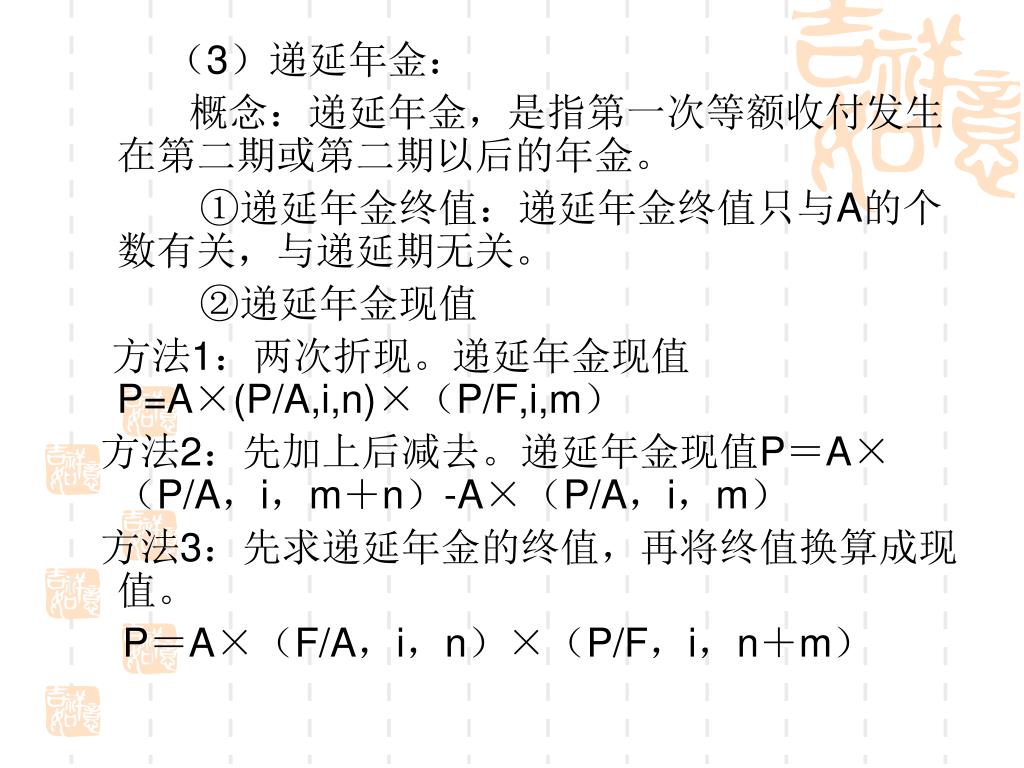 （3）递延年金：

概念：递延年金，是指第一次等额收付发生在第二期或第二期以后的年金。

①递延年金终值：递延年金终值只与A的个数有关，与递延期无关。

②递延年金现值

方法1：两次折现。递延年金现值 P=A×(P/A,i,n)×（P/F,i,m）

方法2：先加上后减去。递延年金现值P＝A×（P/A，i，m＋n）-A×（P/A，i，m）

方法3：先求递延年金的终值，再将终值换算成现值。

P＝A×（F/A，i，n）×（P/F，i，n＋m）